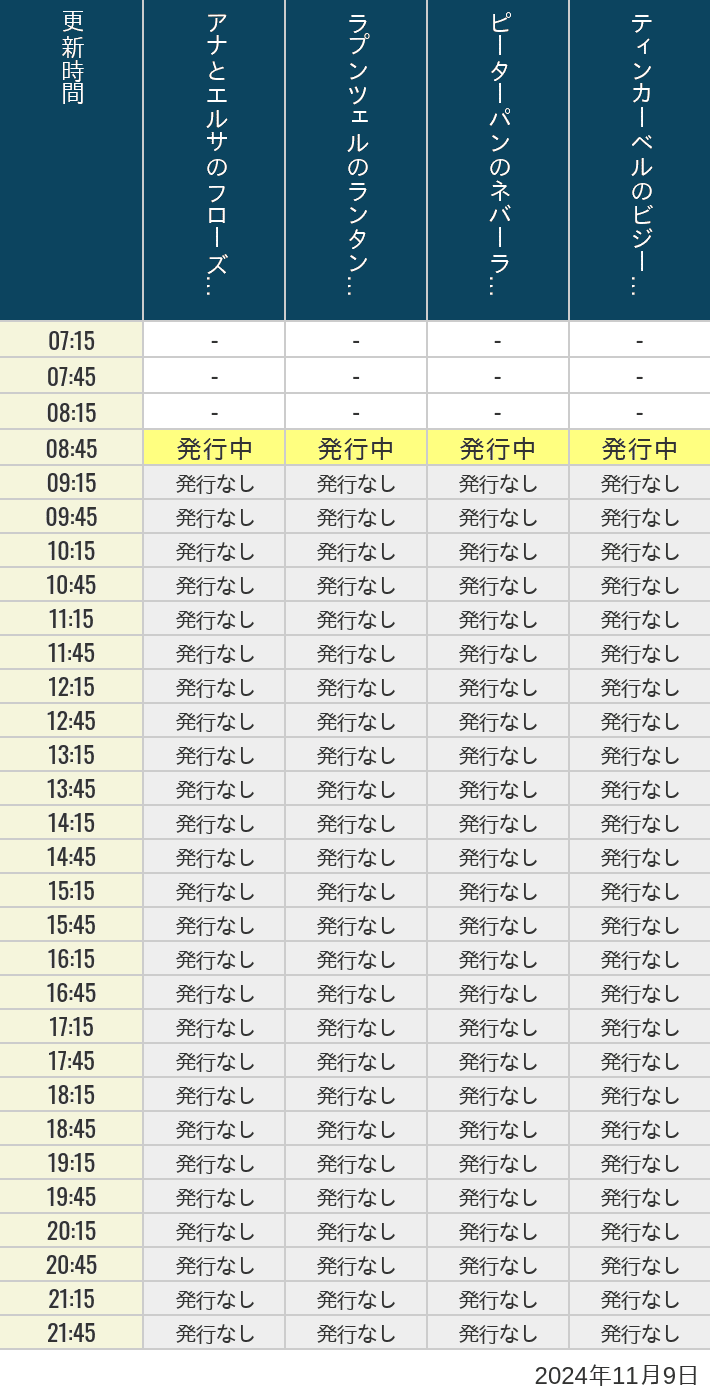 | 更新時間 | アナとエルサのフローズ… | ラプンツェルのランタン… | ピーターパンのネバーラ… | ティンカーベルのビジー… |
|---|---|---|---|---|
| 07:15 | - | - | - | - |
| 07:45 | - | - | - | - |
| 08:15 | - | - | - | - |
| 08:45 | 発行中 | 発行中 | 発行中 | 発行中 |
| 09:15 | 発行なし | 発行なし | 発行なし | 発行なし |
| 09:45 | 発行なし | 発行なし | 発行なし | 発行なし |
| 10:15 | 発行なし | 発行なし | 発行なし | 発行なし |
| 10:45 | 発行なし | 発行なし | 発行なし | 発行なし |
| 11:15 | 発行なし | 発行なし | 発行なし | 発行なし |
| 11:45 | 発行なし | 発行なし | 発行なし | 発行なし |
| 12:15 | 発行なし | 発行なし | 発行なし | 発行なし |
| 12:45 | 発行なし | 発行なし | 発行なし | 発行なし |
| 13:15 | 発行なし | 発行なし | 発行なし | 発行なし |
| 13:45 | 発行なし | 発行なし | 発行なし | 発行なし |
| 14:15 | 発行なし | 発行なし | 発行なし | 発行なし |
| 14:45 | 発行なし | 発行なし | 発行なし | 発行なし |
| 15:15 | 発行なし | 発行なし | 発行なし | 発行なし |
| 15:45 | 発行なし | 発行なし | 発行なし | 発行なし |
| 16:15 | 発行なし | 発行なし | 発行なし | 発行なし |
| 16:45 | 発行なし | 発行なし | 発行なし | 発行なし |
| 17:15 | 発行なし | 発行なし | 発行なし | 発行なし |
| 17:45 | 発行なし | 発行なし | 発行なし | 発行なし |
| 18:15 | 発行なし | 発行なし | 発行なし | 発行なし |
| 18:45 | 発行なし | 発行なし | 発行なし | 発行なし |
| 19:15 | 発行なし | 発行なし | 発行なし | 発行なし |
| 19:45 | 発行なし | 発行なし | 発行なし | 発行なし |
| 20:15 | 発行なし | 発行なし | 発行なし | 発行なし |
| 20:45 | 発行なし | 発行なし | 発行なし | 発行なし |
| 21:15 | 発行なし | 発行なし | 発行なし | 発行なし |
| 21:45 | 発行なし | 発行なし | 発行なし | 発行なし |

2024年11月9日